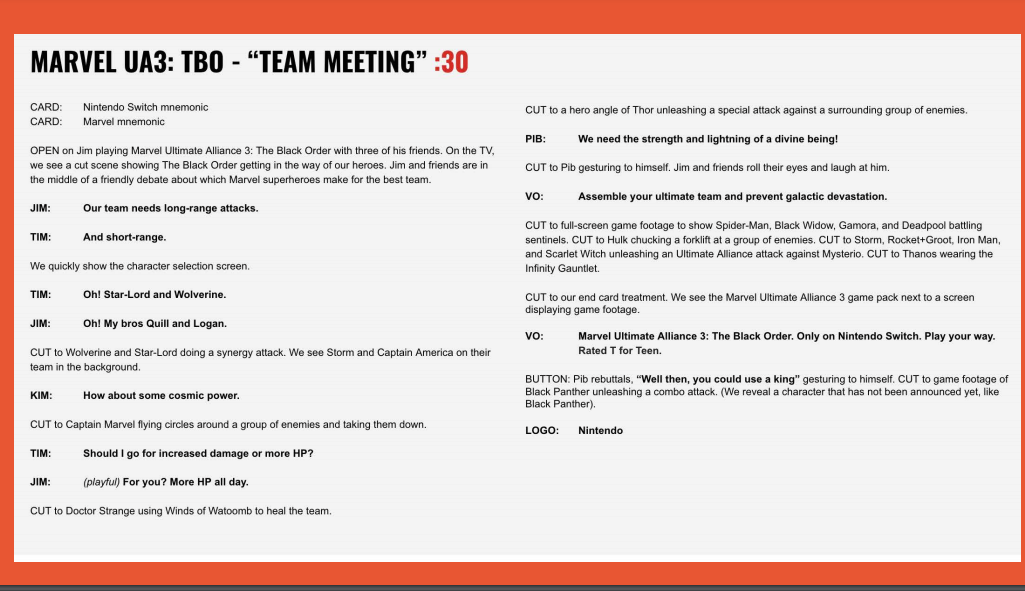 MARVEL UA3: TBO - “TEAM MEETING” :30

CARD: Nintendo Switch mnemonic
CARD: Marvel mnemonic

OPEN on Jim playing Marvel Ultimate Alliance 3: The Black Order with three of his friends. On the TV, we see a cut scene showing The Black Order getting in the way of our heroes. Jim and friends are in the middle of a friendly debate about which Marvel superheroes make for the best team.

JIM: Our team needs long-range attacks.

TIM: And short-range.

We quickly show the character selection screen.

TIM: Oh! Star-Lord and Wolverine.

JIM: Oh! My bros Quill and Logan.

CUT to Wolverine and Star-Lord doing a synergy attack. We see Storm and Captain America on their team in the background.

KIM: How about some cosmic power.

CUT to Captain Marvel flying circles around a group of enemies and taking them down.

TIM: Should I go for increased damage or more HP?

JIM: (playful) For you? More HP all day.

CUT to Doctor Strange using Winds of Watoomb to heal the team.

CUT to a hero angle of Thor unleashing a special attack against a surrounding group of enemies.

PIB: We need the strength and lightning of a divine being!

CUT to Pib gesturing to himself. Jim and friends roll their eyes and laugh at him.

VO: Assemble your ultimate team and prevent galactic devastation.

CUT to full-screen game footage to show Spider-Man, Black Widow, Gamora, and Deadpool battling sentinels. CUT to Hulk chucking a forklift at a group of enemies. CUT to Storm, Rocket+Groot, Iron Man, and Scarlet Witch unleashing an Ultimate Alliance attack against Mysterio. CUT to Thanos wearing the Infinity Gauntlet.

CUT to our end card treatment. We see the Marvel Ultimate Alliance 3 game pack next to a screen displaying game footage.

VO: Marvel Ultimate Alliance 3: The Black Order. Only on Nintendo Switch. Play your way. Rated T for Teen.

BUTTON: Pib rebuttals, “Well then, you could use a king” gesturing to himself. CUT to game footage of Black Panther unleashing a combo attack. (We reveal a character that has not been announced yet, like Black Panther).

LOGO: Nintendo